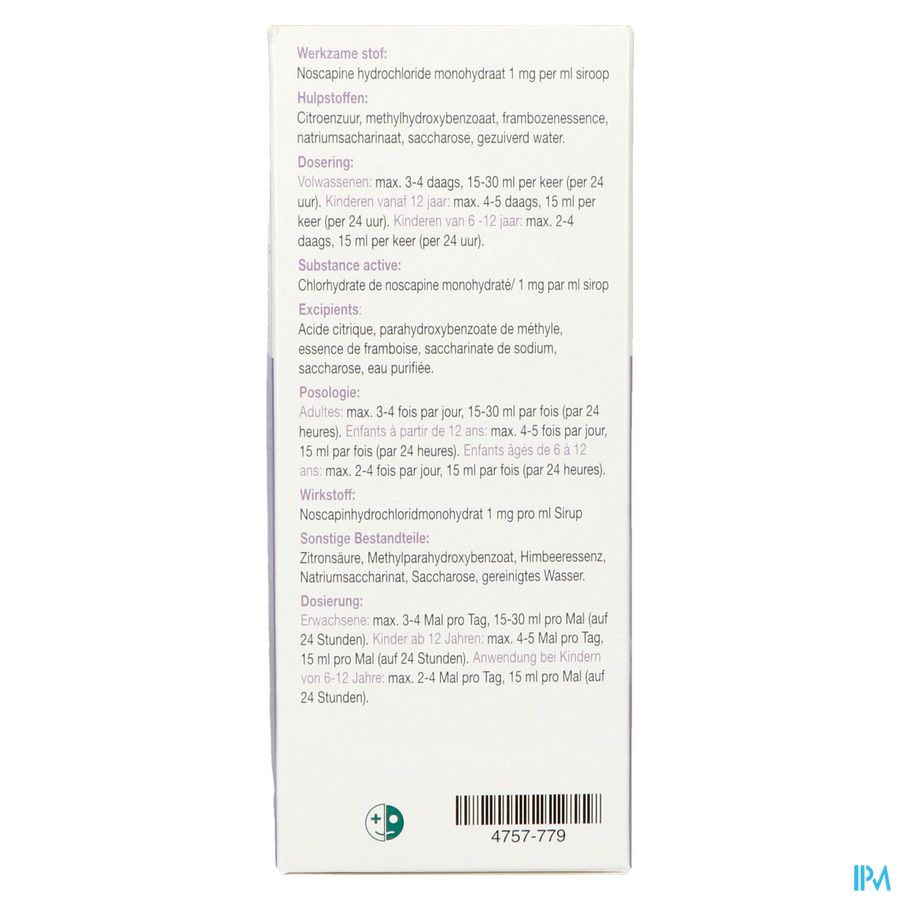 Werkzame stof:

Noscapine hydrochloride monohydraat 1 mg per ml siroop

Hulpstoffen:

Citroenzuur, methylhydroxybenzoaat, frambozenessence, natriumsacharinaat, saccharose, gezuiverd water.

Dosering:

Volwassenen: max. 3-4 daags, 15-30 ml per keer (per 24 uur). Kinderen vanaf 12 jaar: max. 4-5 daags, 15 ml per keer (per 24 uur). Kinderen van 6 -12 jaar: max. 2-4 daags, 15 ml per keer (per 24 uur).

Substance active:

Chlorhydrate de noscapine monohydraté/ 1 mg par ml sirop

Excipients:

Acide citrique, parahydroxybenzoate de méthyle, essence de framboise, saccharinate de sodium, saccharose, eau purifiée.

Posologie:

Adultes: max. 3-4 fois par jour, 15-30 ml par fois (par 24 heures). Enfants à partir de 12 ans: max. 4-5 fois par jour, 15 ml par fois (par 24 heures). Enfants âgés de 6 à 12 ans: max. 2-4 fois par jour, 15 ml par fois (par 24 heures).

Wirkstoff:

Noscapinhydrochloridmonohydrat 1 mg pro ml Sirup

Sonstige Bestandteile:

Zitronsäure, Methylparahydroxybenzoat, Himbeeressenz, Natriumsaccharinat, Saccharose, gereinigtes Wasser.

Dosierung:

Erwachsene: max. 3-4 Mal pro Tag, 15-30 ml pro Mal (auf 24 Stunden). Kinder ab 12 Jahren: max. 4-5 Mal pro Tag, 15 ml pro Mal (auf 24 Stunden). Anwendung bei Kindern von 6-12 Jahre: max. 2-4 Mal pro Tag, 15 ml pro Mal (auf 24 Stunden).

4757-779

IPM